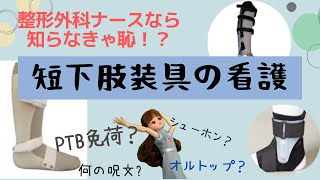 整形外科ナースなら
知らなきゃ恥！？

短下肢装具の看護

PTB免荷？

シューホン？

何の呪文？

オルトップ？